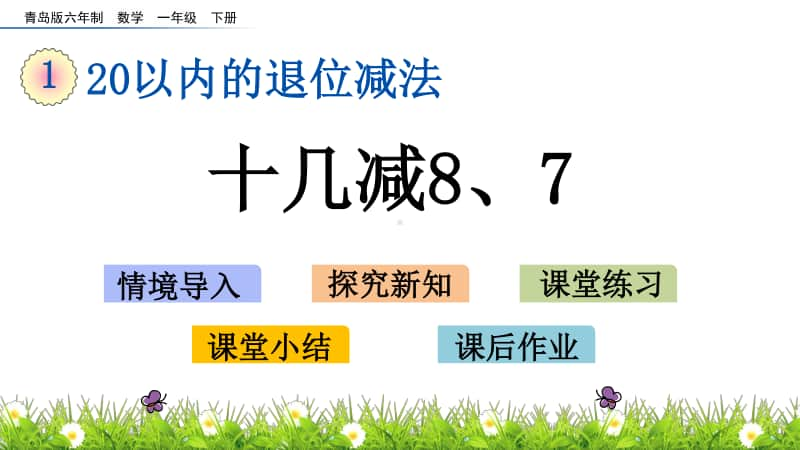 青岛版六年制 数学 一年级 下册

1 20以内的退位减法

十几减8、7

情境导入

探究新知

课堂练习

课堂小结

课后作业